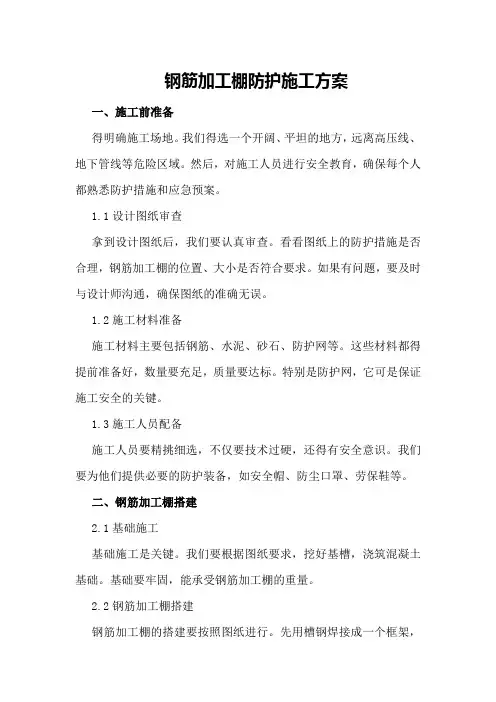 钢筋加工棚防护施工方案

一、施工前准备

得明确施工场地。我们得选一个开阔、平坦的地方，远离高压线、地下管线等危险区域。然后，对施工人员进行安全教育，确保每个人都熟悉防护措施和应急预案。

1.1 设计图纸审查

拿到设计图纸后，我们要认真审查。看看图纸上的防护措施是否合理，钢筋加工棚的位置、大小是否符合要求。如果有问题，要及时与设计师沟通，确保图纸的准确无误。

1.2 施工材料准备

施工材料主要包括钢筋、水泥、砂石、防护网等。这些材料都得提前准备好，数量要充足，质量要达标。特别是防护网，它可是保证施工安全的关键。

1.3 施工人员配备

施工人员要精挑细选，不仅要技术过硬，还得有安全意识。我们要为他们提供必要的防护装备，如安全帽、防尘口罩、劳保鞋等。

二、钢筋加工棚搭建

2.1 基础施工

基础施工是关键。我们要根据图纸要求，挖好基槽，浇筑混凝土基础。基础要牢固，能承受钢筋加工棚的重量。

2.2 钢筋加工棚搭建

钢筋加工棚的搭建要按照图纸进行。先用槽钢焊接成一个框架，